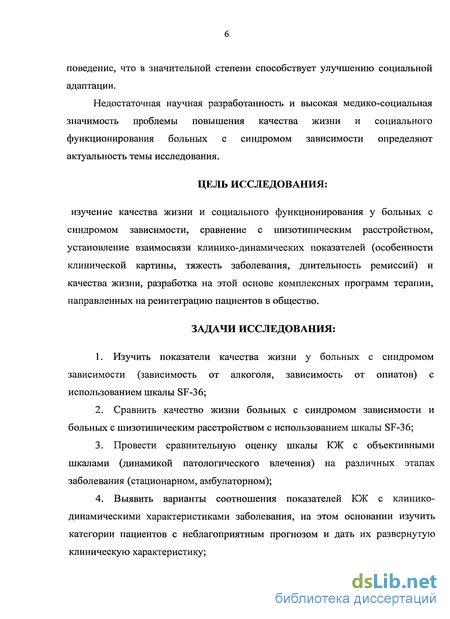 6

поведение, что в значительной степени способствует улучшению социальной адаптации.

Недостаточная научная разработанность и высокая медико-социальная значимость проблемы повышения качества жизни и социального функционирования больных с синдромом зависимости определяют актуальность темы исследования.

ЦЕЛЬ ИССЛЕДОВАНИЯ:

изучение качества жизни и социального функционирования у больных с синдромом зависимости, сравнение с шизотипическим расстройством, установление взаимосвязи клинико-динамических показателей (особенности клинической картины, тяжесть заболевания, длительность ремиссий) и качества жизни, разработка на этой основе комплексных программ терапии, направленных на реинтеграцию пациентов в общество.

ЗАДАЧИ ИССЛЕДОВАНИЯ:

1. Изучить показатели качества жизни у больных с синдромом зависимости (зависимость от алкоголя, зависимость от опиатов) с использованием шкалы SF-36;

2. Сравнить качество жизни больных с синдромом зависимости и больных с шизотипическим расстройством с использованием шкалы SF-36;

3. Провести сравнительную оценку шкалы КЖ с объективными шкалами (динамикой патологического влечения) на различных этапах заболевания (стационарном, амбулаторном);

4. Выявить варианты соотношения показателей КЖ с клинико-динамическими характеристиками заболевания, на этом основании изучить категории пациентов с неблагоприятным прогнозом и дать их развернутую клиническую характеристику;

dsLib.net
библиотека диссертаций